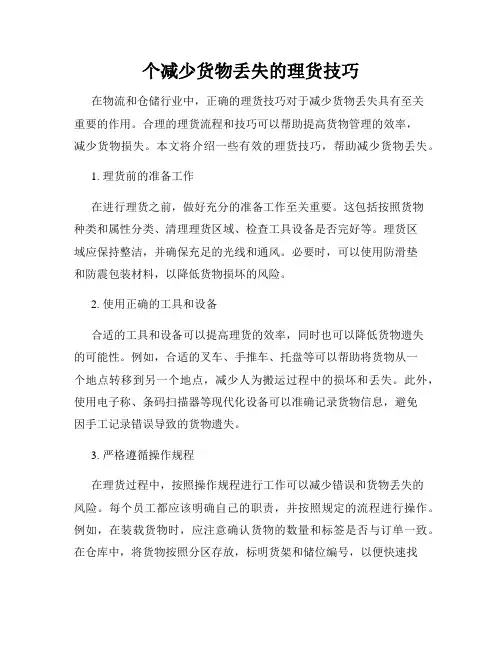 个减少货物丢失的理货技巧

在物流和仓储行业中，正确的理货技巧对于减少货物丢失具有至关重要的作用。合理的理货流程和技巧可以帮助提高货物管理的效率，减少货物损失。本文将介绍一些有效的理货技巧，帮助减少货物丢失。

1. 理货前的准备工作

在进行理货之前，做好充分的准备工作至关重要。这包括按照货物种类和属性分类、清理理货区域、检查工具设备是否完好等。理货区域应保持整洁，并确保充足的光线和通风。必要时，可以使用防滑垫和防震包装材料，以降低货物损坏的风险。

2. 使用正确的工具和设备

合适的工具和设备可以提高理货的效率，同时也可以降低货物遗失的可能性。例如，合适的叉车、手推车、托盘等可以帮助将货物从一个地点转移到另一个地点，减少人为搬运过程中的损坏和丢失。此外，使用电子称、条码扫描器等现代化设备可以准确记录货物信息，避免因手工记录错误导致的货物遗失。

3. 严格遵循操作规程

在理货过程中，按照操作规程进行工作可以减少错误和货物丢失的风险。每个员工都应该明确自己的职责，并按照规定的流程进行操作。例如，在装载货物时，应注意确认货物的数量和标签是否与订单一致。在仓库中，将货物按照分区存放，标明货架和储位编号，以便快速找